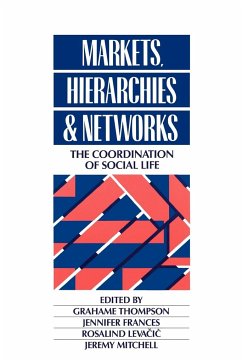 MARKETS, HIERARCHIES & NETWORKS

THE COORDINATION OF SOCIAL LIFE

EDITED BY
GRAHAME THOMPSON
JENNIFER FRANCES
ROSALIND LEVAČIĆ
JEREMY MITCHELL